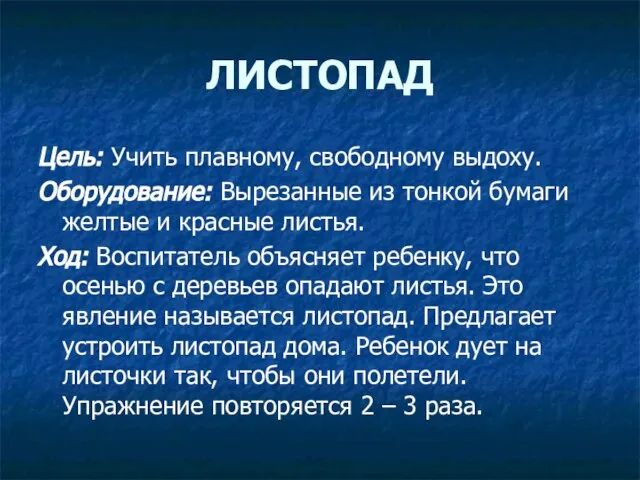 ЛИСТОПАД

Цель: Учить плавному, свободному выдоху.

Оборудование: Вырезанные из тонкой бумаги желтые и красные листья.

Ход: Воспитатель объясняет ребенку, что осенью с деревьев опадают листья. Это явление называется листопад. Предлагает устроить листопад дома. Ребенок дует на листочки так, чтобы они полетели. Упражнение повторяется 2 – 3 раза.